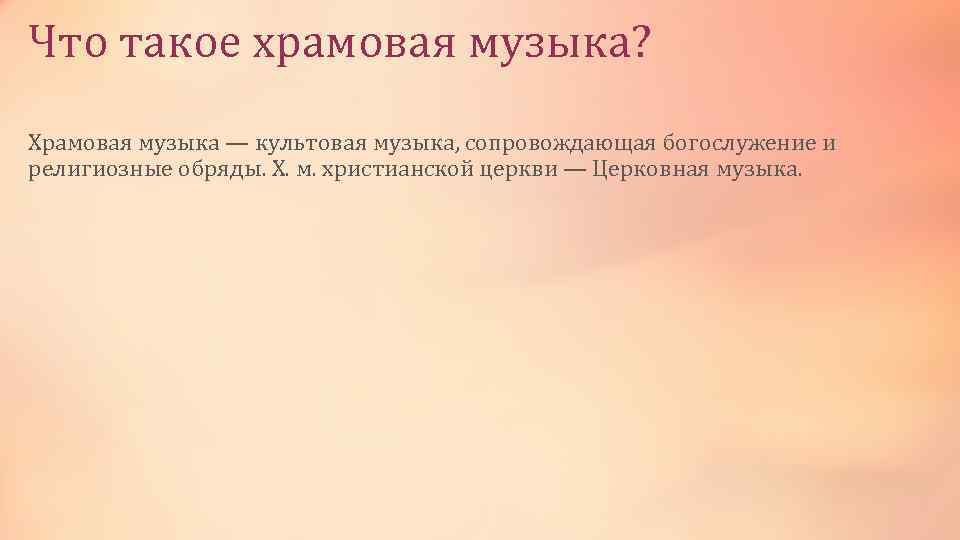 Что такое храмовая музыка?

Храмовая музыка — культовая музыка, сопровождающая богослужение и религиозные обряды. Х. м. христианской церкви — Церковная музыка.